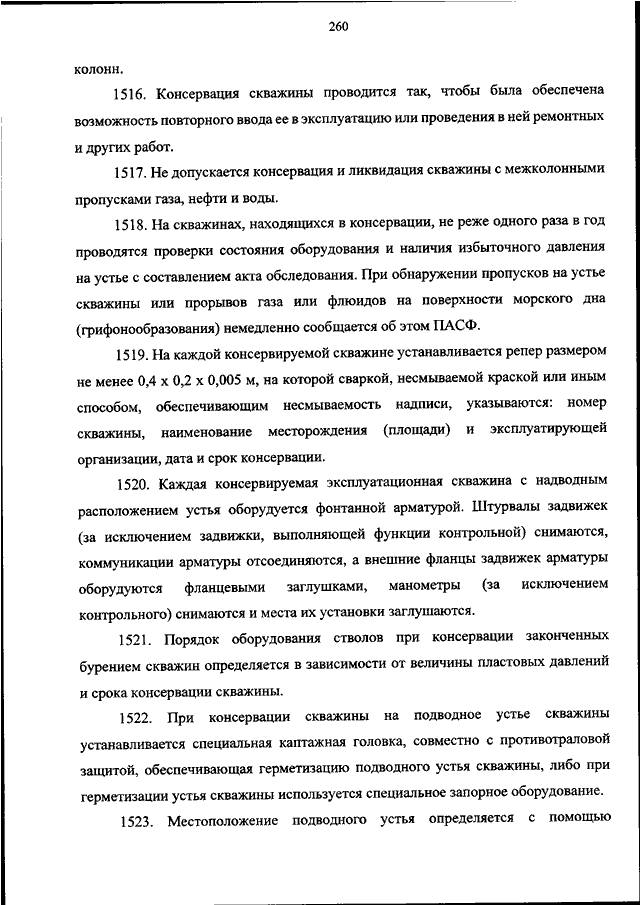 260

колонн.

1516. Консервация скважины проводится так, чтобы была обеспечена возможность повторного ввода ее в эксплуатацию или проведения в ней ремонтных и других работ.

1517. Не допускается консервация и ликвидация скважины с межколонными пропусками газа, нефти и воды.

1518. На скважинах, находящихся в консервации, не реже одного раза в год проводятся проверки состояния оборудования и наличия избыточного давления на устье с составлением акта обследования. При обнаружении пропусков на устье скважины или прорывов газа или флюидов на поверхности морского дна (грифонообразования) немедленно сообщается об этом ПАСФ.

1519. На каждой консервируемой скважине устанавливается репер размером не менее 0,4 х 0,2 х 0,005 м, на которой сваркой, несмываемой краской или иным способом, обеспечивающим несмываемость надписи, указываются: номер скважины, наименование месторождения (площади) и эксплуатирующей организации, дата и срок консервации.

1520. Каждая консервируемая эксплуатационная скважина с надводным расположением устья оборудуется фонтанной арматурой. Штурвалы задвижек (за исключением задвижки, выполняющей функции контрольной) снимаются, коммуникации арматуры отсоединяются, а внешние фланцы задвижек арматуры оборудуются фланцевыми заглушками, манометры (за исключением контрольного) снимаются и места их установки заглушаются.

1521. Порядок оборудования стволов при консервации законченных бурением скважин определяется в зависимости от величины пластовых давлений и срока консервации скважины.

1522. При консервации скважины на подводное устье скважины устанавливается специальная каптажная головка, совместно с противотраловой защитой, обеспечивающая герметизацию подводного устья скважины, либо при герметизации устья скважины используется специальное запорное оборудование.

1523. Местоположение подводного устья определяется с помощью